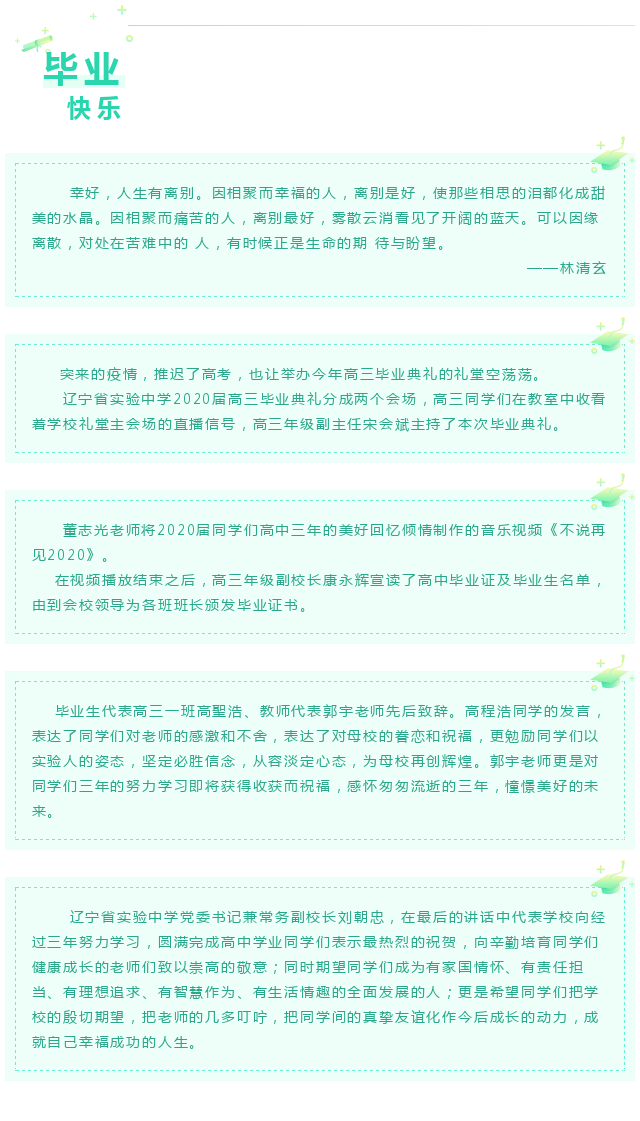 毕业
快乐

幸好，人生有离别。因相聚而幸福的人，离别是好，使那些相思的泪都化成甜美的水晶。因相聚而痛苦的人，离别最好，雾散云消看见了开阔的蓝天。可以因缘离散，对处在苦难中的 人，有时候正是生命的期 待与盼望。
——林清玄

突来的疫情，推迟了高考，也让举办今年高三毕业典礼的礼堂空荡荡。
辽宁省实验中学2020届高三毕业典礼分成两个会场，高三同学们在教室中收看着学校礼堂主会场的直播信号，高三年级副主任宋会斌主持了本次毕业典礼。

董志光老师将2020届同学们高中三年的美好回忆倾情制作的音乐视频《不说再见2020》。
在视频播放结束之后，高三年级副校长康永辉宣读了高中毕业证及毕业生名单，由到会校领导为各班班长颁发毕业证书。

毕业生代表高三一班高聖浩、教师代表郭宇老师先后致辞。高程浩同学的发言，表达了同学们对老师的感激和不舍，表达了对母校的眷恋和祝福，更勉励同学们以实验人的姿态，坚定必胜信念，从容淡定心态，为母校再创辉煌。郭宇老师更是对同学们三年的努力学习即将获得收获而祝福，感怀匆匆流逝的三年，憧憬美好的未来。

辽宁省实验中学党委书记兼常务副校长刘朝忠，在最后的讲话中代表学校向经过三年努力学习，圆满完成高中学业同学们表示最热烈的祝贺，向辛勤培育同学们健康成长的老师们致以崇高的敬意；同时期望同学们成为有家国情怀、有责任担当、有理想追求、有智慧作为、有生活情趣的全面发展的人；更是希望同学们把学校的殷切期望，把老师的几多叮咛，把同学间的真挚友谊化作今后成长的动力，成就自己幸福成功的人生。